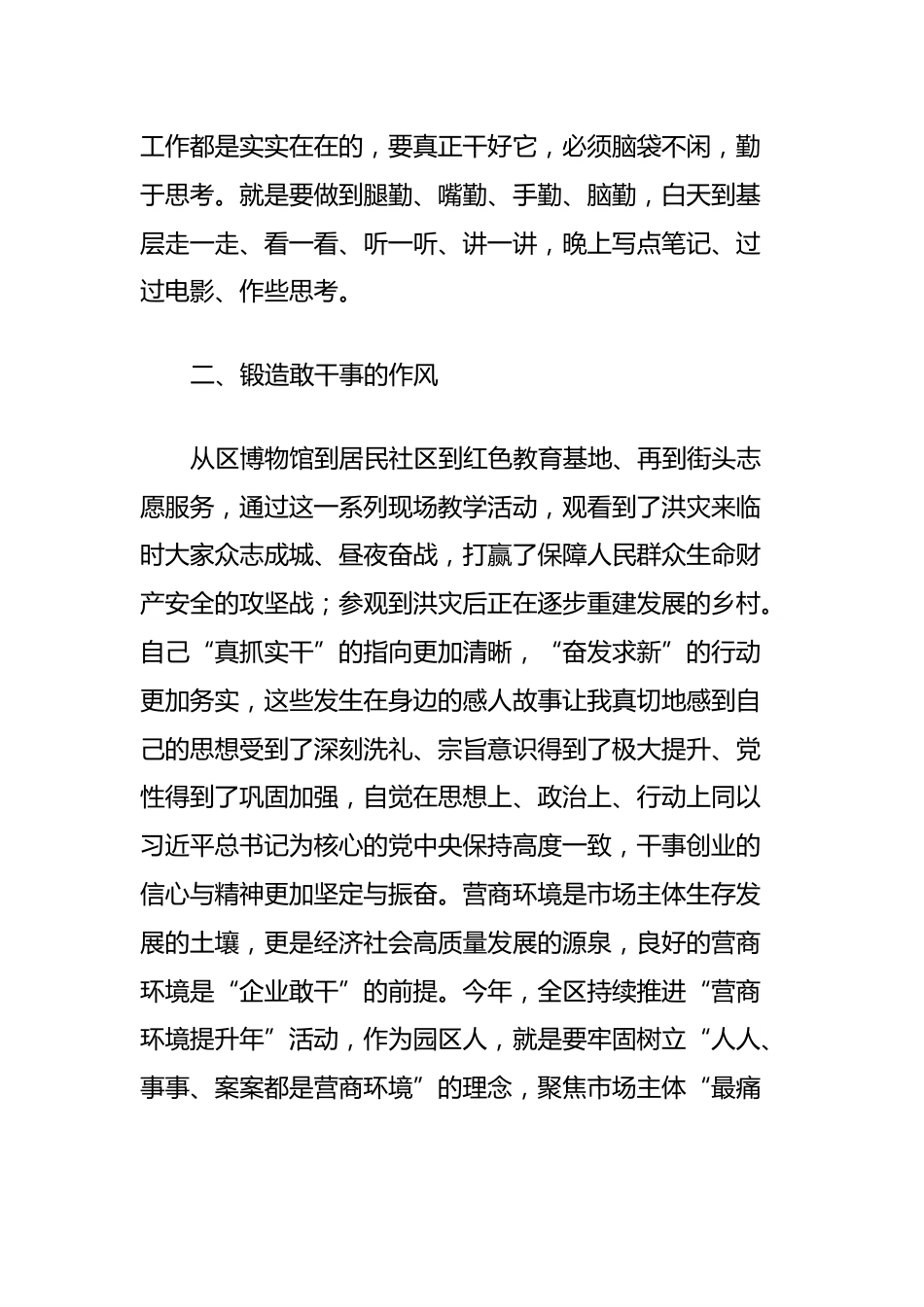 工作都是实实在在的，要真正干好它，必须脑袋不闲，勤于思考。就是要做到腿勤、嘴勤、手勤、脑勤，白天到基层走一走、看一看、听一听、讲一讲，晚上写点笔记、过过电影、作些思考。

二、锻造敢干事的作风

从区博物馆到居民社区到红色教育基地、再到街头志愿服务，通过这一系列现场教学活动，观看到了洪灾来临时大家众志成城、昼夜奋战，打赢了保障人民群众生命财产安全的攻坚战；参观到洪灾后正在逐步重建发展的乡村。自己“真抓实干”的指向更加清晰，“奋发求新”的行动更加务实，这些发生在身边的感人故事让我真切地感到自己的思想受到了深刻洗礼、宗旨意识得到了极大提升、党性得到了巩固加强，自觉在思想上、政治上、行动上同以习近平总书记为核心的党中央保持高度一致，干事创业的信心与精神更加坚定与振奋。营商环境是市场主体生存发展的土壤，更是经济社会高质量发展的源泉，良好的营商环境是“企业敢干”的前提。今年，全区持续推进“营商环境提升年”活动，作为园区人，就是要牢固树立“人人、事事、案案都是营商环境”的理念，聚焦市场主体“最痛